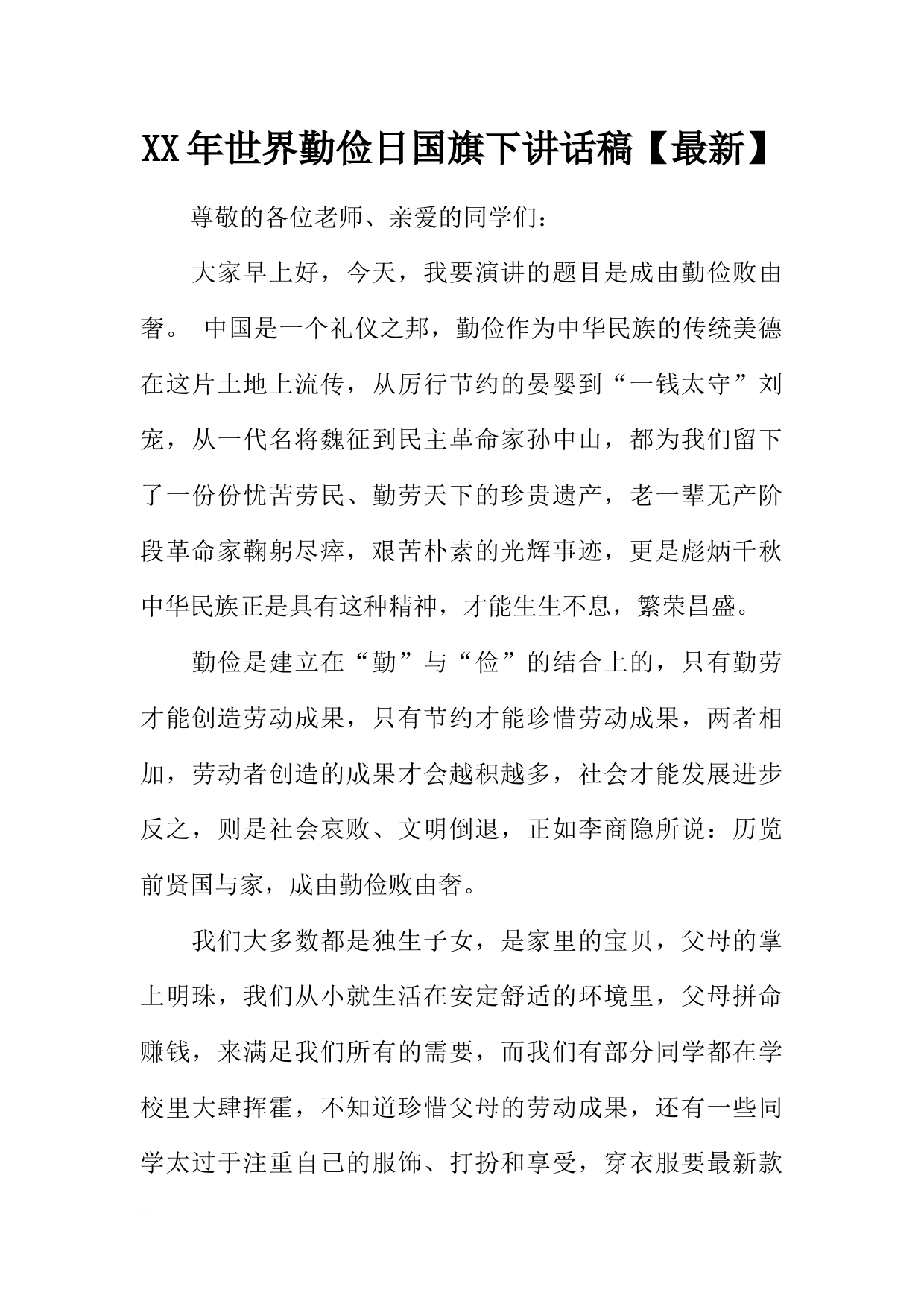 XX年世界勤俭日国旗下讲话稿【最新】

尊敬的各位老师、亲爱的同学们：

大家早上好，今天，我要演讲的题目是成由勤俭败由奢。 中国是一个礼仪之邦，勤俭作为中华民族的传统美德在这片土地上流传，从厉行节约的晏婴到“一钱太守”刘宠，从一代名将魏征到民主革命家孙中山，都为我们留下了一份份忧苦劳民、勤劳天下的珍贵遗产，老一辈无产阶段革命家鞠躬尽瘁，艰苦朴素的光辉事迹，更是彪炳千秋中华民族正是具有这种精神，才能生生不息，繁荣昌盛。

勤俭是建立在“勤”与“俭”的结合上的，只有勤劳才能创造劳动成果，只有节约才能珍惜劳动成果，两者相加，劳动者创造的成果才会越积越多，社会才能发展进步反之，则是社会哀败、文明倒退，正如李商隐所说：历览前贤国与家，成由勤俭败由奢。

我们大多数都是独生子女，是家里的宝贝，父母的掌上明珠，我们从小就生活在安定舒适的环境里，父母拼命赚钱，来满足我们所有的需要，而我们有部分同学都在学校里大肆挥霍，不知道珍惜父母的劳动成果，还有一些同学太过于注重自己的服饰、打扮和享受，穿衣服要最新款